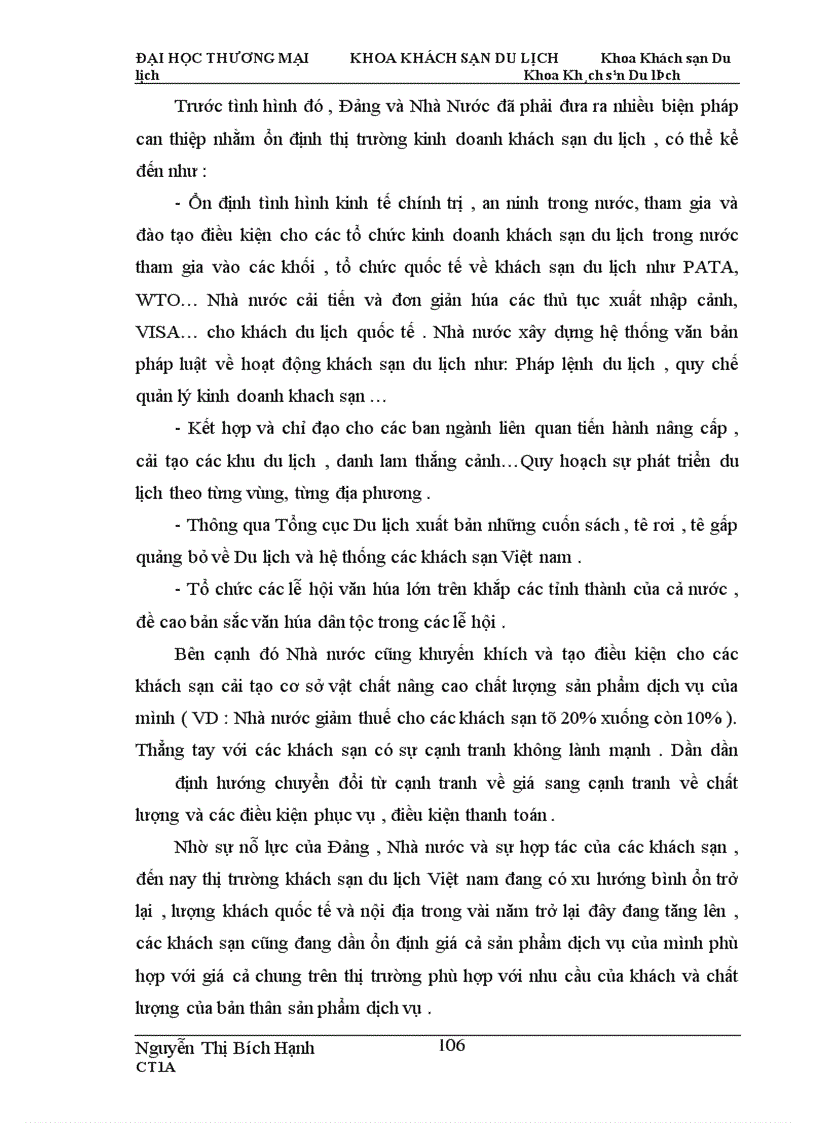 ĐẠI HỌC THƯƠNG MẠI KHOA KHÁCH SẠN DU LỊCH Khoa Khách sạn Du lịch
Khoa Kh¸ch s¹n Du lÞch

Trước tình hình đó , Đảng và Nhà Nước đã phải đưa ra nhiều biện pháp can thiệp nhằm ổn định thị trường kinh doanh khách sạn du lịch , có thể kể đến như :

- Ổn định tình hình kinh tế chính trị , an ninh trong nước, tham gia và đào tạo điều kiện cho các tổ chức kinh doanh khách sạn du lịch trong nước tham gia vào các khối , tổ chức quốc tế về khách sạn du lịch như PATA, WTO… Nhà nước cải tiến và đơn giản húa các thủ tục xuất nhập cảnh, VISA… cho khách du lịch quốc tế . Nhà nước xây dựng hệ thống văn bản pháp luật về hoạt động khách sạn du lịch như: Pháp lệnh du lịch , quy chế quản lý kinh doanh khach sạn …

- Kết hợp và chỉ đạo cho các ban ngành liên quan tiến hành nâng cấp , cải tạo các khu du lịch , danh lam thắng cảnh…Quy hoạch sự phát triển du lịch theo từng vùng, từng địa phương .

- Thông qua Tổng cục Du lịch xuất bản những cuốn sách , tê rơi , tê gấp quảng bỏ về Du lịch và hệ thống các khách sạn Việt nam .

- Tổ chức các lễ hội văn húa lớn trên khắp các tỉnh thành của cả nước , đề cao bản sắc văn húa dân tộc trong các lễ hội .

Bên cạnh đó Nhà nước cũng khuyến khích và tạo điều kiện cho các khách sạn cải tạo cơ sở vật chất nâng cao chất lượng sản phẩm dịch vụ của mình ( VD : Nhà nước giảm thuế cho các khách sạn tõ 20% xuống còn 10% ). Thẳng tay với các khách sạn có sự cạnh tranh không lành mạnh . Dần dần định hướng chuyển đổi từ cạnh tranh về giá sang cạnh tranh về chất lượng và các điều kiện phục vụ , điều kiện thanh toán .

Nhờ sự nỗ lực của Đảng , Nhà nước và sự hợp tác của các khách sạn , đến nay thị trường khách sạn du lịch Việt nam đang có xu hướng bình ổn trở lại , lượng khách quốc tế và nội địa trong vài năm trở lại đây đang tăng lên , các khách sạn cũng đang dần ổn định giá cả sản phẩm dịch vụ của mình phù hợp với giá cả chung trên thị trường phù hợp với nhu cầu của khách và chất lượng của bản thân sản phẩm dịch vụ .

Nguyễn Thị Bích Hạnh 106
CT1A